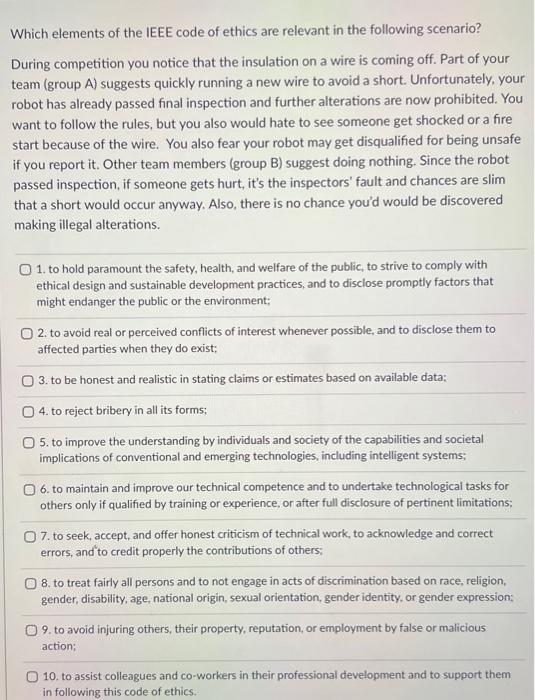 Which elements of the IEEE code of ethics are relevant in the following scenario?

During competition you notice that the insulation on a wire is coming off. Part of your team (group A) suggests quickly running a new wire to avoid a short. Unfortunately, your robot has already passed final inspection and further alterations are now prohibited. You want to follow the rules, but you also would hate to see someone get shocked or a fire start because of the wire. You also fear your robot may get disqualified for being unsafe if you report it. Other team members (group B) suggest doing nothing. Since the robot passed inspection, if someone gets hurt, it's the inspectors' fault and chances are slim that a short would occur anyway. Also, there is no chance you'd would be discovered making illegal alterations.

1. to hold paramount the safety, health, and welfare of the public, to strive to comply with ethical design and sustainable development practices, and to disclose promptly factors that might endanger the public or the environment;

2. to avoid real or perceived conflicts of interest whenever possible, and to disclose them to affected parties when they do exist;

3. to be honest and realistic in stating claims or estimates based on available data;

4. to reject bribery in all its forms;

5. to improve the understanding by individuals and society of the capabilities and societal implications of conventional and emerging technologies, including intelligent systems;

6. to maintain and improve our technical competence and to undertake technological tasks for others only if qualified by training or experience, or after full disclosure of pertinent limitations;

7. to seek, accept, and offer honest criticism of technical work, to acknowledge and correct errors, and to credit properly the contributions of others;

8. to treat fairly all persons and to not engage in acts of discrimination based on race, religion, gender, disability, age, national origin, sexual orientation, gender identity, or gender expression;

9. to avoid injuring others, their property, reputation, or employment by false or malicious action;

10. to assist colleagues and co-workers in their professional development and to support them in following this code of ethics.